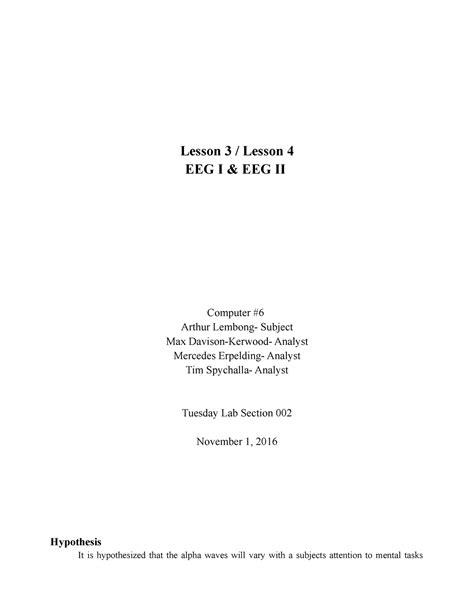 Lesson 3 / Lesson 4
EEG I & EEG II

Computer #6
Arthur Lembong- Subject
Max Davison-Kerwood- Analyst
Mercedes Erpelding- Analyst
Tim Spychalla- Analyst

Tuesday Lab Section 002

November 1, 2016

Hypothesis
It is hypothesized that the alpha waves will vary with a subjects attention to mental tasks